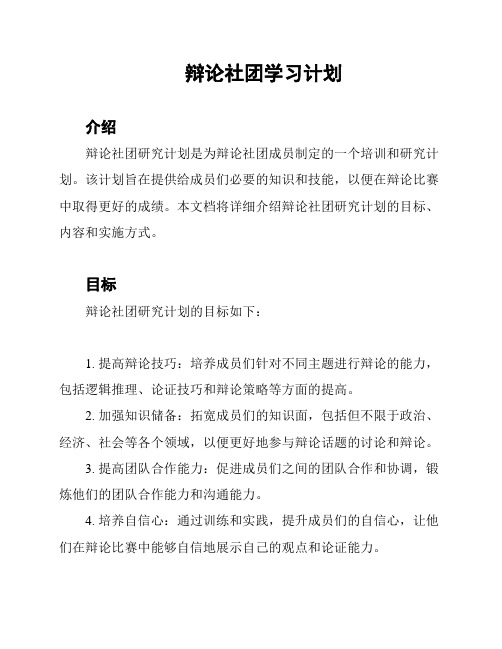 辩论社团学习计划

介绍

辩论社团研究计划是为辩论社团成员制定的一个培训和研究计划。该计划旨在提供给成员们必要的知识和技能，以便在辩论比赛中取得更好的成绩。本文档将详细介绍辩论社团研究计划的目标、内容和实施方式。

目标

辩论社团研究计划的目标如下：

1. 提高辩论技巧：培养成员们针对不同主题进行辩论的能力，包括逻辑推理、论证技巧和辩论策略等方面的提高。

2. 加强知识储备：拓宽成员们的知识面，包括但不限于政治、经济、社会等各个领域，以便更好地参与辩论话题的讨论和辩论。

3. 提高团队合作能力：促进成员们之间的团队合作和协调，锻炼他们的团队合作能力和沟通能力。

4. 培养自信心：通过训练和实践，提升成员们的自信心，让他们在辩论比赛中能够自信地展示自己的观点和论证能力。